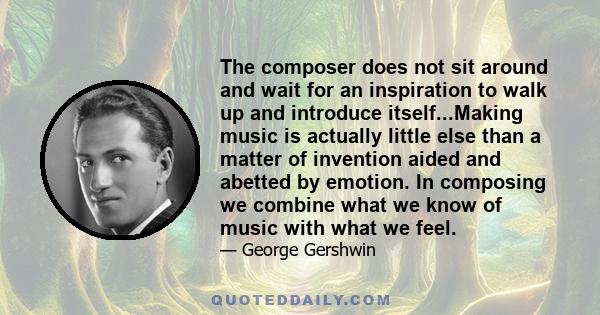 The composer does not sit around and wait for an inspiration to walk up and introduce itself...Making music is actually little else than a matter of invention aided and abetted by emotion. In composing we combine what we know of music with what we feel.

— George Gershwin

QUOTEDDAILY.COM